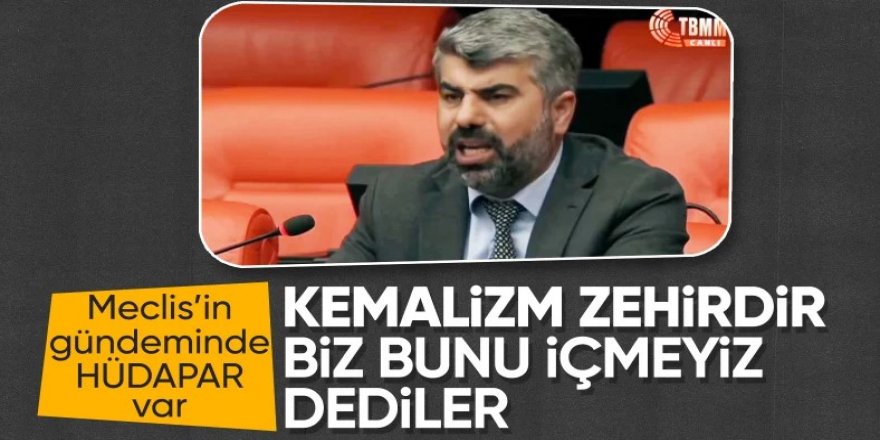 TBMM
CANLI

Meclis'in gündeminde HÜDAPAR var

KEMALİZM ZEHİRDİR BİZ BUNU İÇMEYİZ DEDİLER